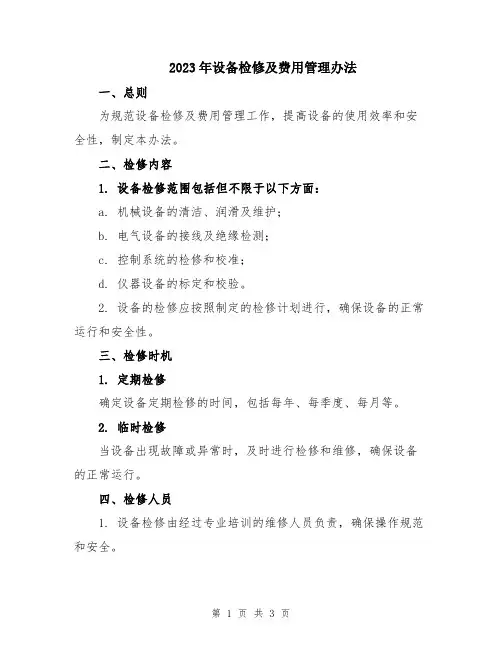 2023年设备检修及费用管理办法

一、总则

为规范设备检修及费用管理工作，提高设备的使用效率和安全性，制定本办法。

二、检修内容

1. 设备检修范围包括但不限于以下方面：

a. 机械设备的清洁、润滑及维护；

b. 电气设备的接线及绝缘检测；

c. 控制系统的检修和校准；

d. 仪器设备的标定和校验。

2. 设备的检修应按照制定的检修计划进行，确保设备的正常运行和安全性。

三、检修时机

1. 定期检修

确定设备定期检修的时间，包括每年、每季度、每月等。

2. 临时检修

当设备出现故障或异常时，及时进行检修和维修，确保设备的正常运行。

四、检修人员

1. 设备检修由经过专业培训的维修人员负责，确保操作规范和安全。

第 1 页 共 3 页